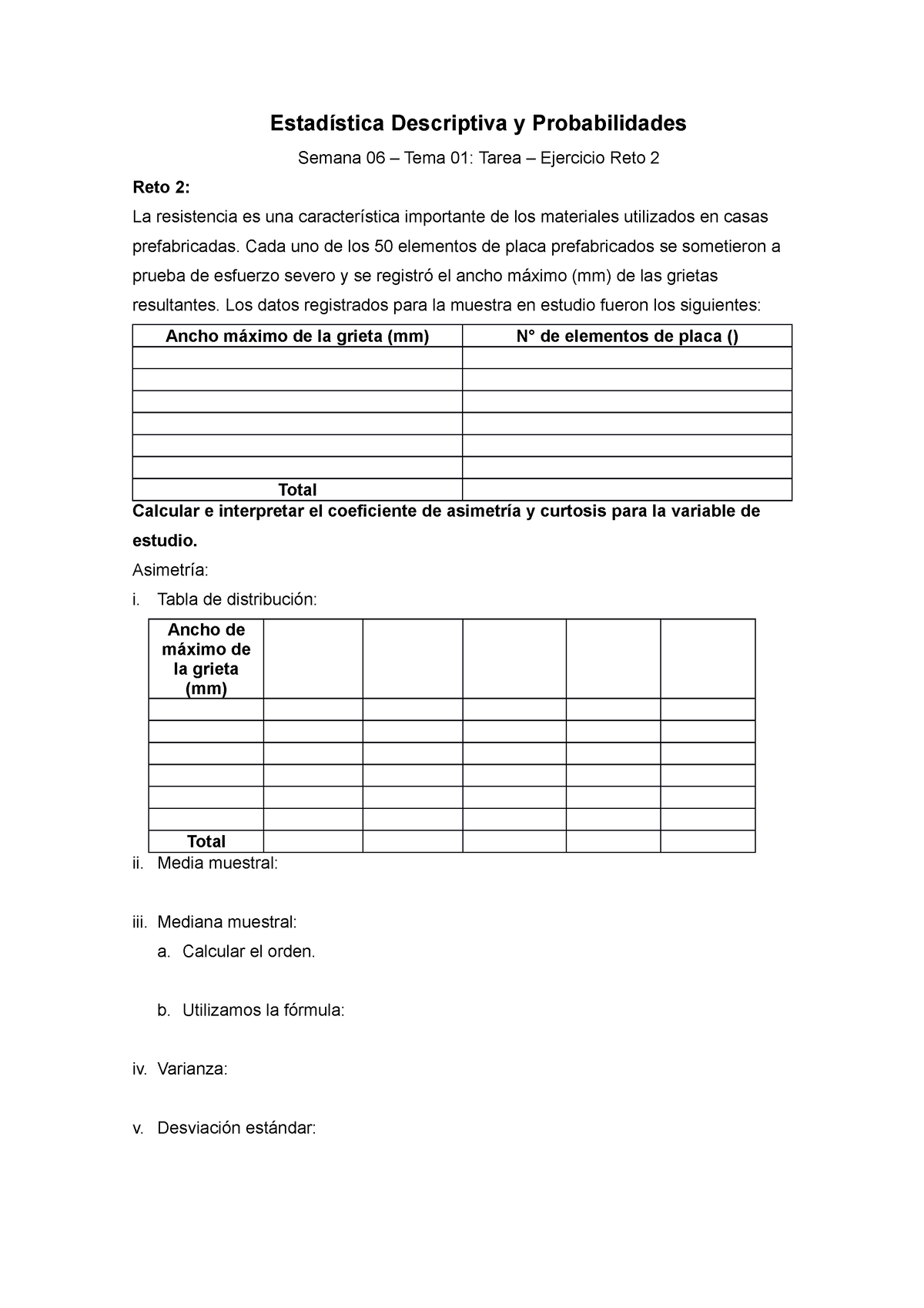 Estadística Descriptiva y Probabilidades

Semana 06 – Tema 01: Tarea – Ejercicio Reto 2

Reto 2:
La resistencia es una característica importante de los materiales utilizados en casas prefabricadas. Cada uno de los 50 elementos de placa prefabricados se sometieron a prueba de esfuerzo severo y se registró el ancho máximo (mm) de las grietas resultantes. Los datos registrados para la muestra en estudio fueron los siguientes:

| Ancho máximo de la grieta (mm) | N° de elementos de placa () |
|---|---|
| | |
| | |
| | |
| | |
| | |
| | |
| Total | |

Calcular e interpretar el coeficiente de asimetría y curtosis para la variable de estudio.

Asimetría:

i. Tabla de distribución:

| Ancho de máximo de la grieta (mm) | | | | | |
|---|---|---|---|---|---|
| | | | | | |
| | | | | | |
| | | | | | |
| | | | | | |
| | | | | | |
| | | | | | |
| Total | | | | | |

ii. Media muestral:

iii. Mediana muestral:

a. Calcular el orden.

b. Utilizamos la fórmula:

iv. Varianza:

v. Desviación estándar: